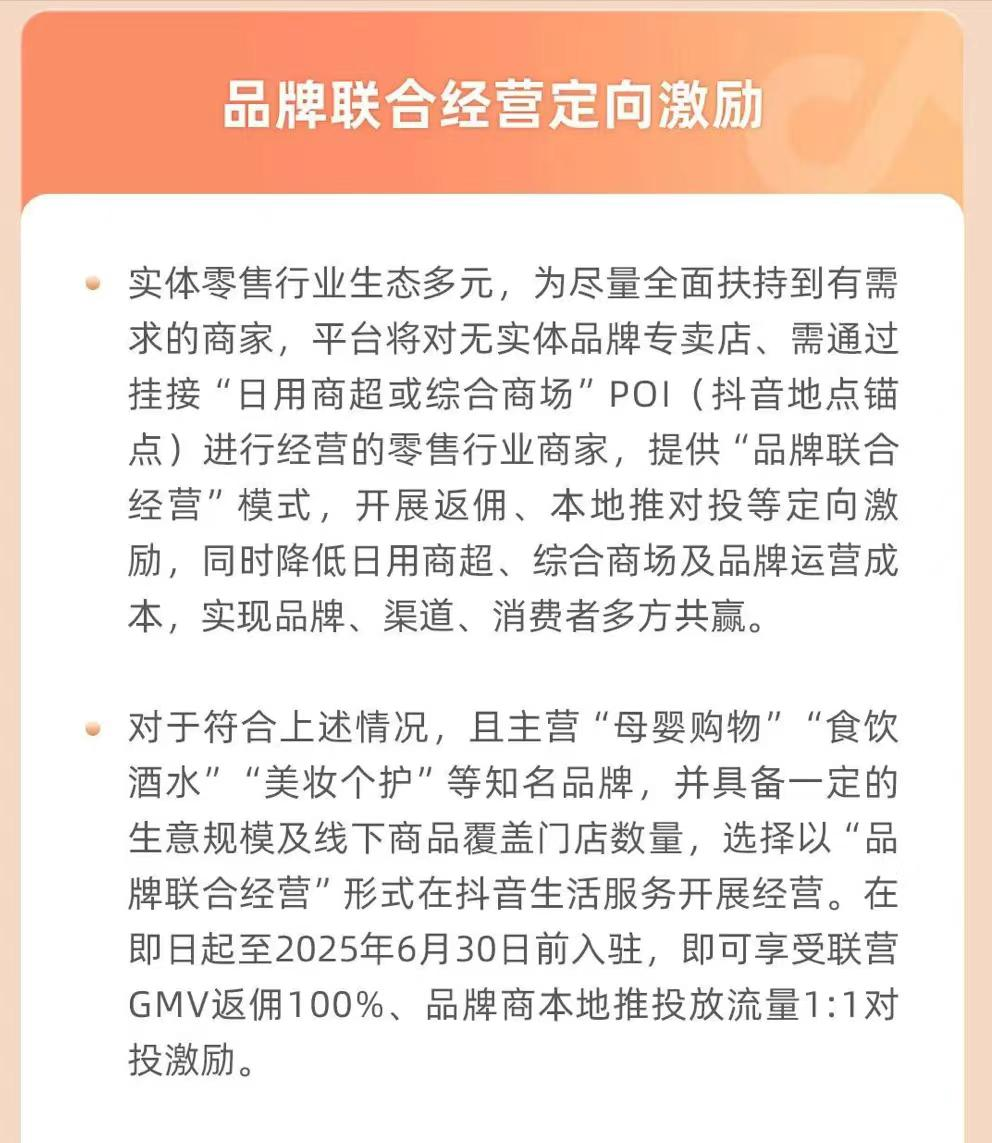 品牌联合经营定向激励

• 实体零售行业生态多元，为尽量全面扶持到有需求的商家，平台将对无实体品牌专卖店、需通过挂接“日用商超或综合商场”POI（抖音地点锚点）进行经营的零售行业商家，提供“品牌联合经营”模式，开展返佣、本地推对投等定向激励，同时降低日用商超、综合商场及品牌运营成本，实现品牌、渠道、消费者多方共赢。

• 对于符合上述情况，且主营“母婴购物”“食饮酒水”“美妆个护”等知名品牌，并具备一定的生意规模及线下商品覆盖门店数量，选择以“品牌联合经营”形式在抖音生活服务开展经营。在即日起至2025年6月30日前入驻，即可享受联营GMV返佣100%、品牌商本地推投放流量1:1对投激励。